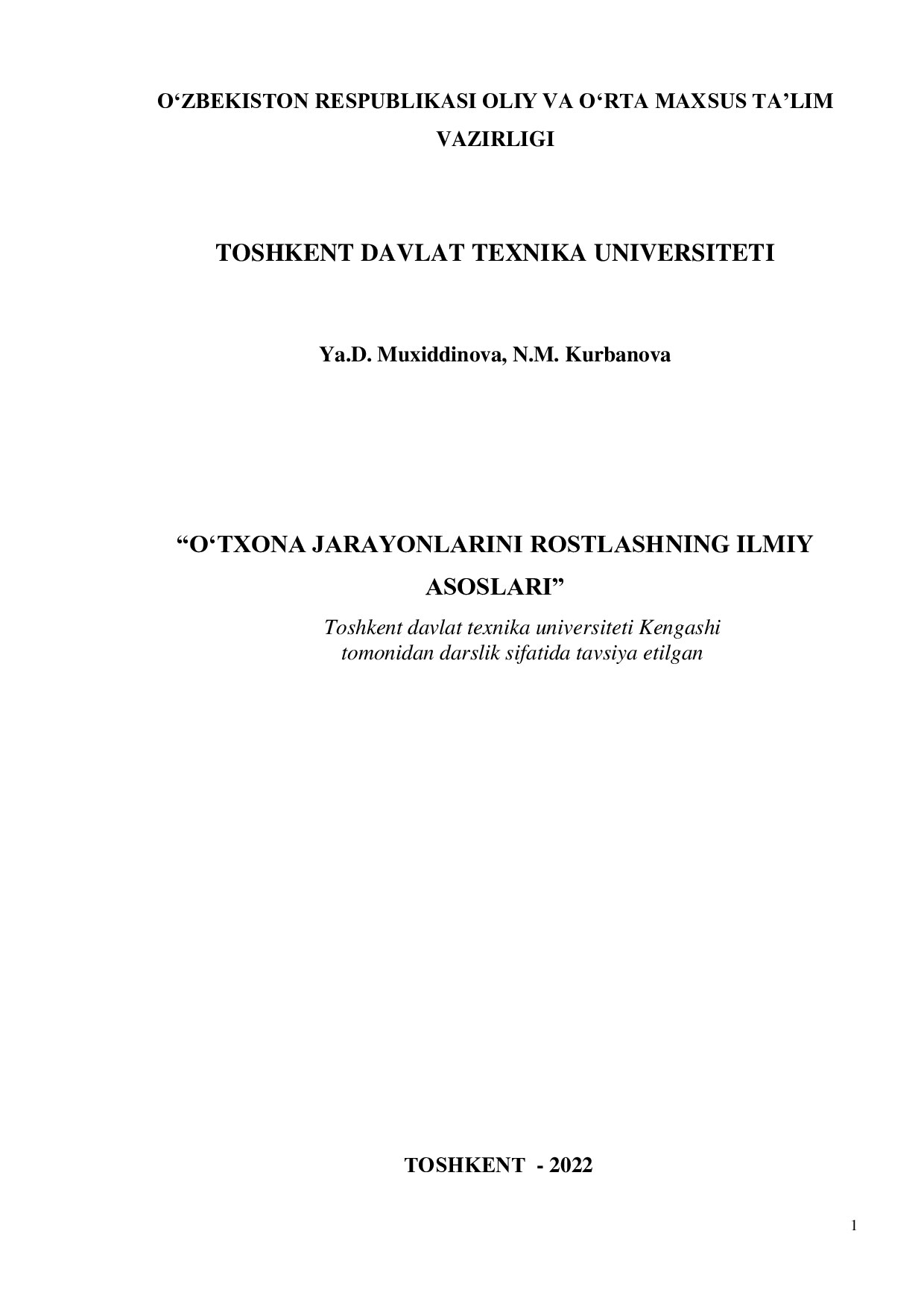 O‘ZBEKISTON RESPUBLIKASI OLIY VA O‘RTA MAXSUS TA’LIM VAZIRLIGI

TOSHKENT DAVLAT TEXNIKA UNIVERSITETI

Ya.D. Muxiddinova, N.M. Kurbanova

“O‘TXONA JARAYONLARINI ROSTLASHNING ILMIY ASOSLARI”

Toshkent davlat texnika universiteti Kengashi tomonidan darslik sifatida tavsiya etilgan

TOSHKENT - 2022

1